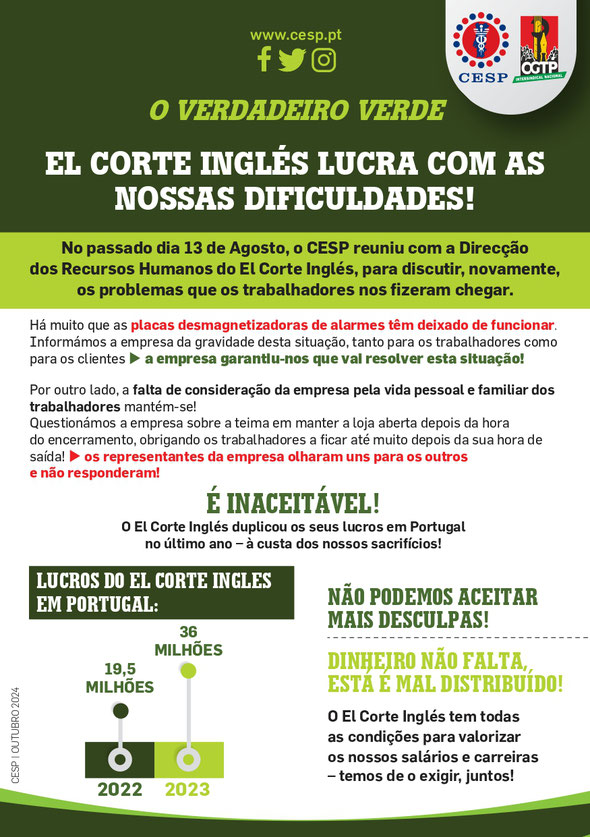 www.cesp.pt

CESP

CGTP
INTERSINDICAL NACIONAL

O VERDADEIRO VERDE

EL CORTE INGLÉS LUCRA COM AS NOSSAS DIFICULDADES!

No passado dia 13 de Agosto, o CESP reuniu com a Direcção dos Recursos Humanos do El Corte Inglés, para discutir, novamente, os problemas que os trabalhadores nos fizeram chegar.

Há muito que as placas desmagnetizadoras de alarmes têm deixado de funcionar. Informámos a empresa da gravidade desta situação, tanto para os trabalhadores como para os clientes ▶ a empresa garantiu-nos que vai resolver esta situação!

Por outro lado, a falta de consideração da empresa pela vida pessoal e familiar dos trabalhadores mantém-se!
Questionámos a empresa sobre a teima em manter a loja aberta depois da hora do encerramento, obrigando os trabalhadores a ficar até muito depois da sua hora de saída! ▶ os representantes da empresa olharam uns para os outros e não responderam!

É INACEITÁVEL!
O El Corte Inglés duplicou os seus lucros em Portugal no último ano – à custa dos nossos sacrifícios!

LUCROS DO EL CORTE INGLES EM PORTUGAL:

19,5 MILHÕES

36 MILHÕES

2022

2023

NÃO PODEMOS ACEITAR MAIS DESCULPAS!

DINHEIRO NÃO FALTA, ESTÁ É MAL DISTRIBUÍDO!

O El Corte Inglés tem todas as condições para valorizar os nossos salários e carreiras – temos de o exigir, juntos!

CESP | OUTUBRO 2024